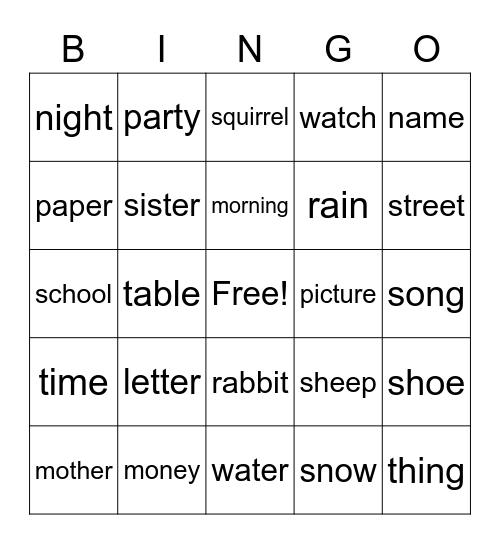 | B | I | N | G | O |
|---|---|---|---|---|
| night | party | squirrel | watch | name |
| paper | sister | morning | rain | street |
| school | table | Free! | picture | song |
| time | letter | rabbit | sheep | shoe |
| mother | money | water | snow | thing |